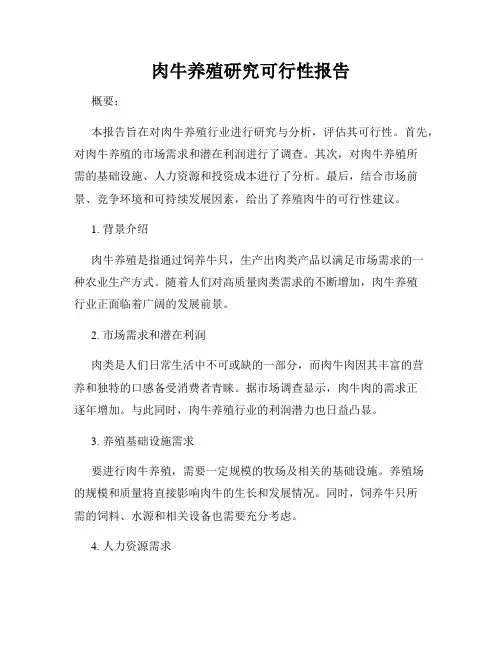 肉牛养殖研究可行性报告

概要：

本报告旨在对肉牛养殖行业进行研究与分析，评估其可行性。首先，对肉牛养殖的市场需求和潜在利润进行了调查。其次，对肉牛养殖所需的基础设施、人力资源和投资成本进行了分析。最后，结合市场前景、竞争环境和可持续发展因素，给出了养殖肉牛的可行性建议。

1. 背景介绍

肉牛养殖是指通过饲养牛只，生产出肉类产品以满足市场需求的一种农业生产方式。随着人们对高质量肉类需求的不断增加，肉牛养殖行业正面临着广阔的发展前景。

2. 市场需求和潜在利润

肉类是人们日常生活中不可或缺的一部分，而肉牛肉因其丰富的营养和独特的口感备受消费者青睐。据市场调查显示，肉牛肉的需求正逐年增加。与此同时，肉牛养殖行业的利润潜力也日益凸显。

3. 养殖基础设施需求

要进行肉牛养殖，需要一定规模的牧场及相关的基础设施。养殖场的规模和质量将直接影响肉牛的生长和发展情况。同时，饲养牛只所需的饲料、水源和相关设备也需要充分考虑。

4. 人力资源需求